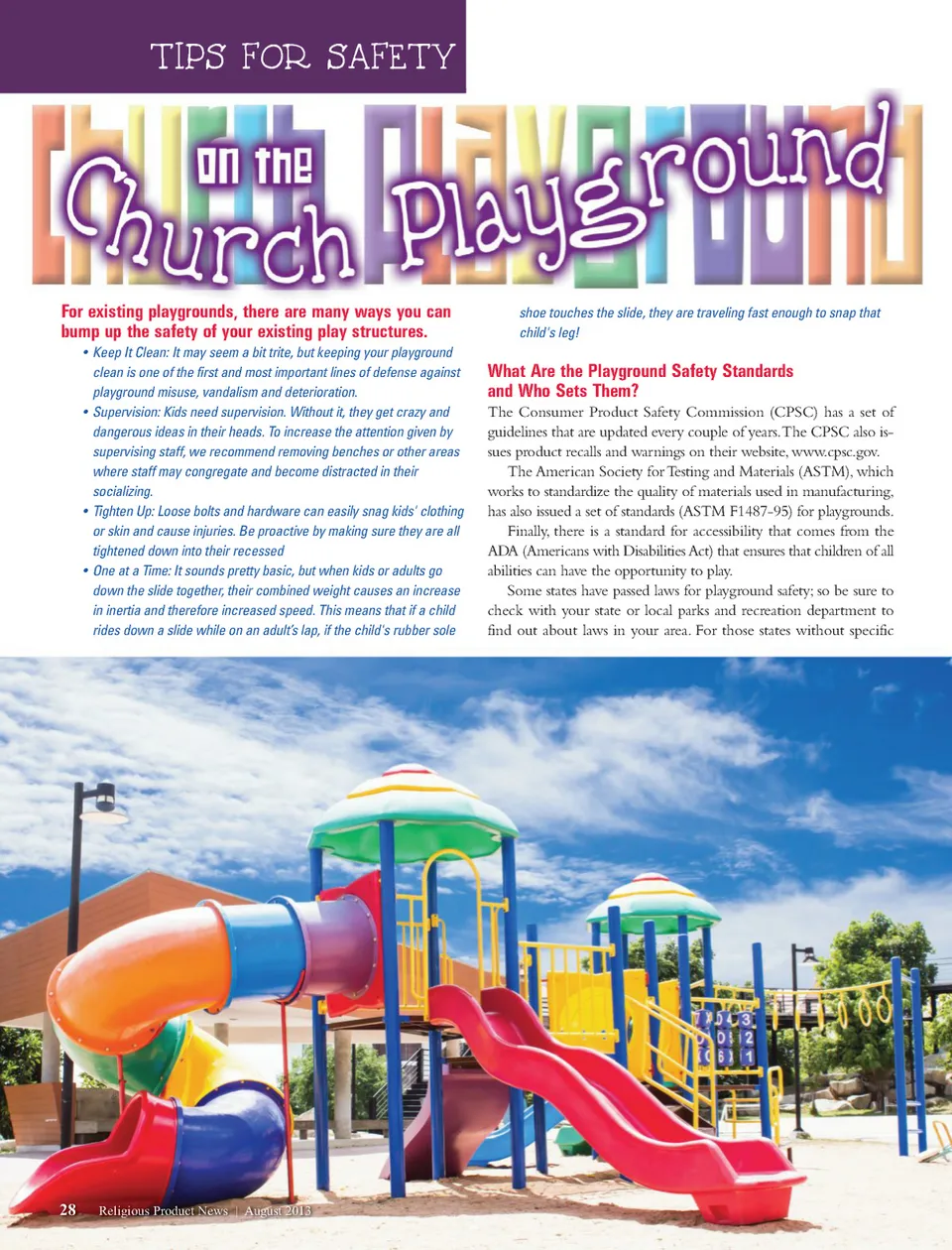 TIPS FOR SAFETY

on the Church Playground

For existing playgrounds, there are many ways you can bump up the safety of your existing play structures.

• Keep It Clean: It may seem a bit trite, but keeping your playground clean is one of the first and most important lines of defense against playground misuse, vandalism and deterioration.

• Supervision: Kids need supervision. Without it, they get crazy and dangerous ideas in their heads. To increase the attention given by supervising staff, we recommend removing benches or other areas where staff may congregate and become distracted in their socializing.

• Tighten Up: Loose bolts and hardware can easily snag kids' clothing or skin and cause injuries. Be proactive by making sure they are all tightened down into their recessed

• One at a Time: It sounds pretty basic, but when kids or adults go down the slide together, their combined weight causes an increase in inertia and therefore increased speed. This means that if a child rides down a slide while on an adult's lap, if the child's rubber sole shoe touches the slide, they are traveling fast enough to snap that child's leg!

What Are the Playground Safety Standards and Who Sets Them?

The Consumer Product Safety Commission (CPSC) has a set of guidelines that are updated every couple of years. The CPSC also issues product recalls and warnings on their website, www.cpsc.gov.

The American Society for Testing and Materials (ASTM), which works to standardize the quality of materials used in manufacturing, has also issued a set of standards (ASTM F1487-95) for playgrounds.

Finally, there is a standard for accessibility that comes from the ADA (Americans with Disabilities Act) that ensures that children of all abilities can have the opportunity to play.

Some states have passed laws for playground safety; so be sure to check with your state or local parks and recreation department to find out about laws in your area. For those states without specific

28 Religious Product News | August 2013